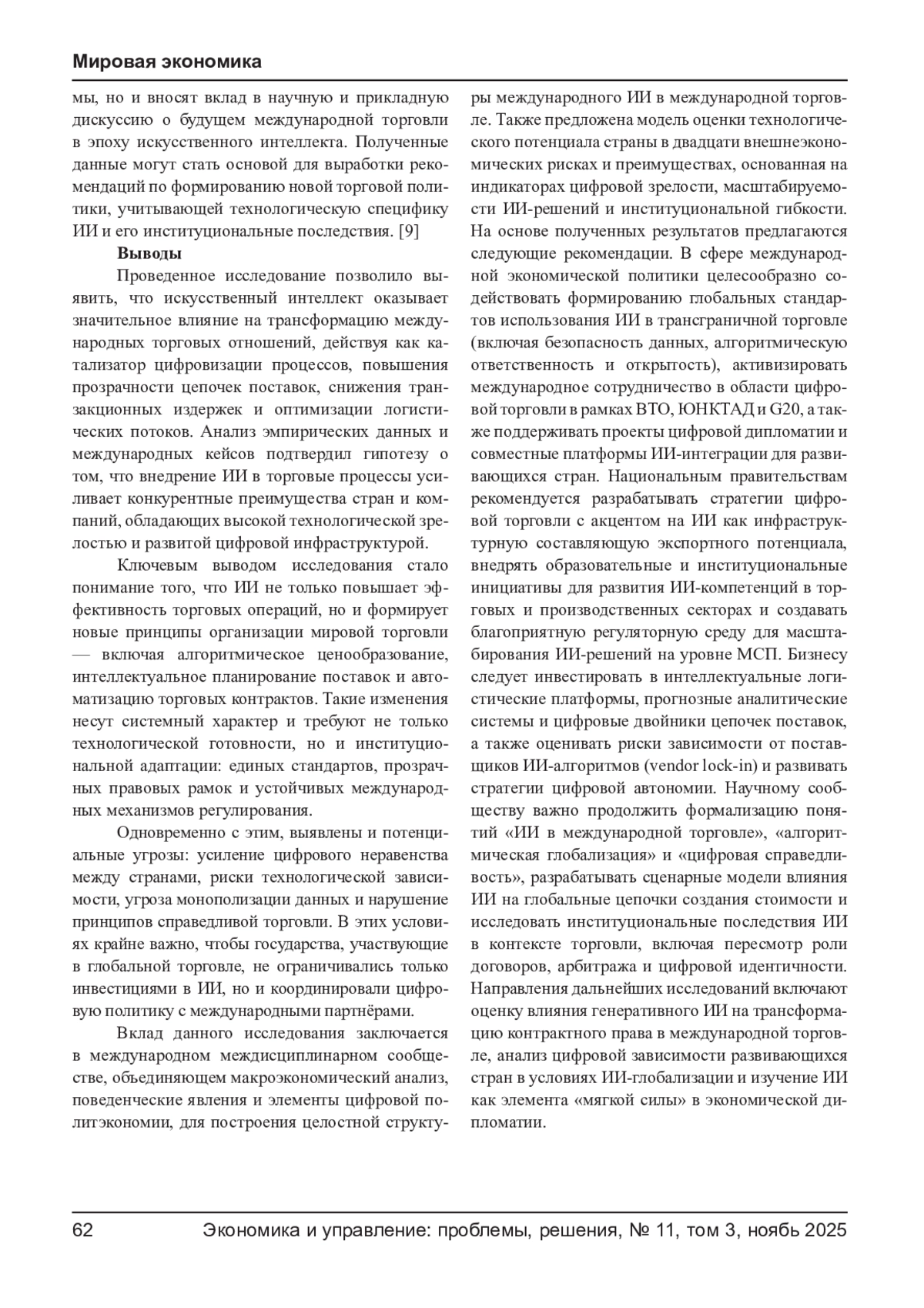 Мировая экономика

мы, но и вносят вклад в научную и прикладную дискуссию о будущем международной торговли в эпоху искусственного интеллекта. Полученные данные могут стать основой для выработки рекомендаций по формированию новой торговой политики, учитывающей технологическую специфику ИИ и его институциональные последствия. [9]

Выводы

Проведенное исследование позволило выявить, что искусственный интеллект оказывает значительное влияние на трансформацию международных торговых отношений, действуя как катализатор цифровизации процессов, повышения прозрачности цепочек поставок, снижения транзакционных издержек и оптимизации логистических потоков. Анализ эмпирических данных и международных кейсов подтвердил гипотезу о том, что внедрение ИИ в торговые процессы усиливает конкурентные преимущества стран и компаний, обладающих высокой технологической зрелостью и развитой цифровой инфраструктурой.

Ключевым выводом исследования стало понимание того, что ИИ не только повышает эффективность торговых операций, но и формирует новые принципы организации мировой торговли — включая алгоритмическое ценообразование, интеллектуальное планирование поставок и автоматизацию торговых контрактов. Такие изменения несут системный характер и требуют не только технологической готовности, но и институциональной адаптации: единых стандартов, прозрачных правовых рамок и устойчивых международных механизмов регулирования.

Одновременно с этим, выявлены и потенциальные угрозы: усиление цифрового неравенства между странами, риски технологической зависимости, угроза монополизации данных и нарушение принципов справедливой торговли. В этих условиях крайне важно, чтобы государства, участвующие в глобальной торговле, не ограничивались только инвестициями в ИИ, но и координировали цифровую политику с международными партнёрами.

Вклад данного исследования заключается в международном междисциплинарном сообществе, объединяющем макроэкономический анализ, поведенческие явления и элементы цифровой политэкономии, для построения целостной структуры международного ИИ в международной торговле. Также предложена модель оценки технологического потенциала страны в двадцати внешнеэкономических рисках и преимуществах, основанная на индикаторах цифровой зрелости, масштабируемости ИИ-решений и институциональной гибкости. На основе полученных результатов предлагаются следующие рекомендации. В сфере международной экономической политики целесообразно содействовать формированию глобальных стандартов использования ИИ в трансграничной торговле (включая безопасность данных, алгоритмическую ответственность и открытость), активизировать международное сотрудничество в области цифровой торговли в рамках ВТО, ЮНКТАД и G20, а также поддерживать проекты цифровой дипломатии и совместные платформы ИИ-интеграции для развивающихся стран. Национальным правительствам рекомендуется разрабатывать стратегии цифровой торговли с акцентом на ИИ как инфраструктурную составляющую экспортного потенциала, внедрять образовательные и институциональные инициативы для развития ИИ-компетенций в торговых и производственных секторах и создавать благоприятную регуляторную среду для масштабирования ИИ-решений на уровне МСП. Бизнесу следует инвестировать в интеллектуальные логистические платформы, прогнозные аналитические системы и цифровые двойники цепочек поставок, а также оценивать риски зависимости от поставщиков ИИ-алгоритмов (vendor lock-in) и развивать стратегии цифровой автономии. Научному сообществу важно продолжить формализацию понятий «ИИ в международной торговле», «алгоритмическая глобализация» и «цифровая справедливость», разрабатывать сценарные модели влияния ИИ на глобальные цепочки создания стоимости и исследовать институциональные последствия ИИ в контексте торговли, включая пересмотр роли договоров, арбитража и цифровой идентичности. Направления дальнейших исследований включают оценку влияния генеративного ИИ на трансформацию контрактного права в международной торговле, анализ цифровой зависимости развивающихся стран в условиях ИИ-глобализации и изучение ИИ как элемента «мягкой силы» в экономической дипломатии.

62 Экономика и управление: проблемы, решения, № 11, том 3, ноябь 2025